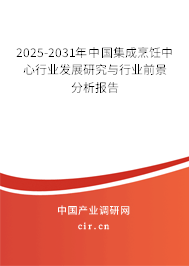 2025-2031年中国集成烹饪中心行业发展研究与行业前景分析报告

中国产业调研网

cir.cn